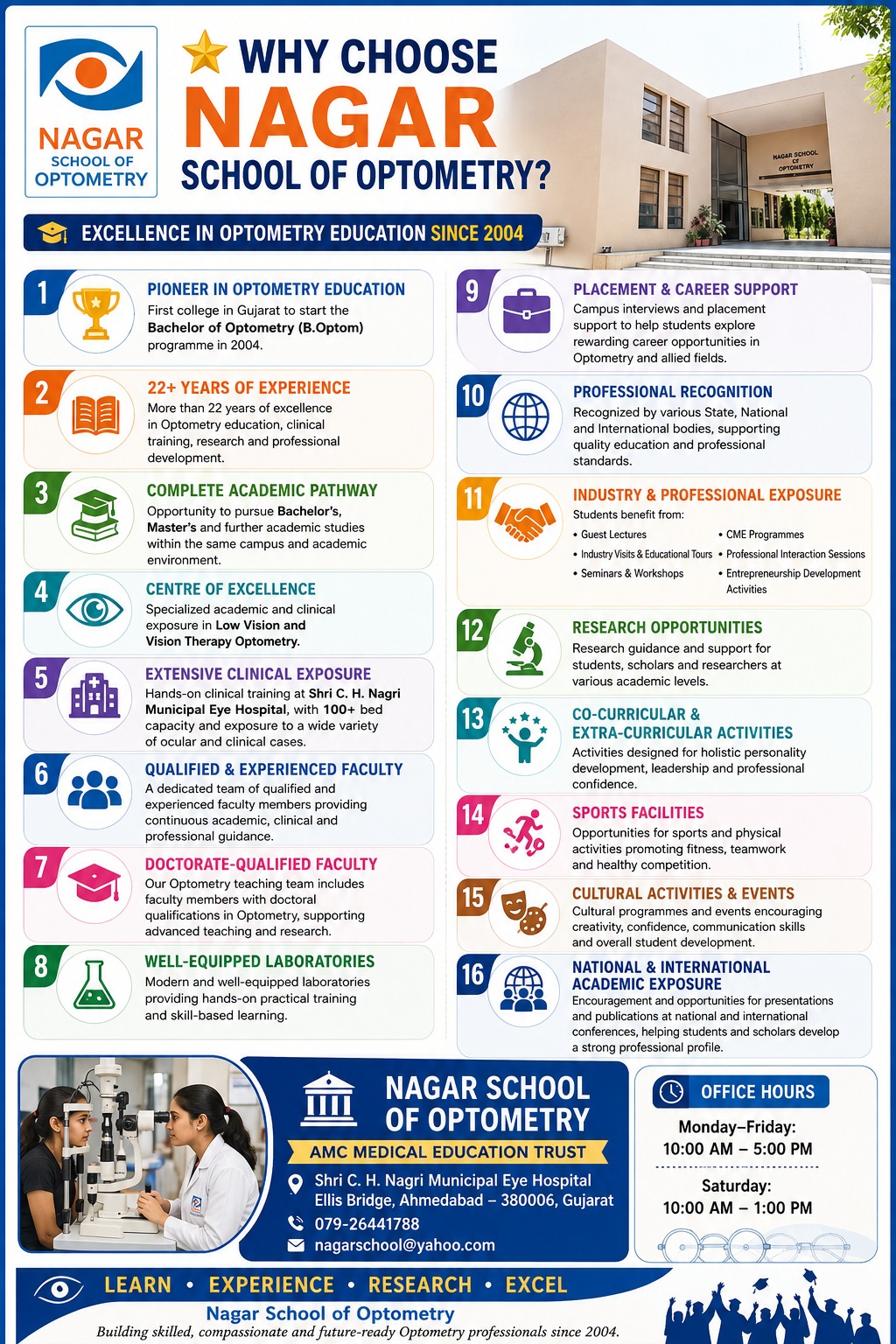 NAGAR SCHOOL OF OPTOMETRY

WHY CHOOSE NAGAR SCHOOL OF OPTOMETRY?

NAGAR SCHOOL OF OPTOMETRY

EXCELLENCE IN OPTOMETRY EDUCATION SINCE 2004

1 PIONEER IN OPTOMETRY EDUCATION
First college in Gujarat to start the Bachelor of Optometry (B.Optom) programme in 2004.

2 22+ YEARS OF EXPERIENCE
More than 22 years of excellence in Optometry education, clinical training, research and professional development.

3 COMPLETE ACADEMIC PATHWAY
Opportunity to pursue Bachelor's, Master's and further academic studies within the same campus and academic environment.

4 CENTRE OF EXCELLENCE
Specialized academic and clinical exposure in Low Vision and Vision Therapy Optometry.

5 EXTENSIVE CLINICAL EXPOSURE
Hands-on clinical training at Shri C. H. Nagri Municipal Eye Hospital, with 100+ bed capacity and exposure to a wide variety of ocular and clinical cases.

6 QUALIFIED & EXPERIENCED FACULTY
A dedicated team of qualified and experienced faculty members providing continuous academic, clinical and professional guidance.

7 DOCTORATE-QUALIFIED FACULTY
Our Optometry teaching team includes faculty members with doctoral qualifications in Optometry, supporting advanced teaching and research.

8 WELL-EQUIPPED LABORATORIES
Modern and well-equipped laboratories providing hands-on practical training and skill-based learning.

9 PLACEMENT & CAREER SUPPORT
Campus interviews and placement support to help students explore rewarding career opportunities in Optometry and allied fields.

10 PROFESSIONAL RECOGNITION
Recognized by various State, National and International bodies, supporting quality education and professional standards.

11 INDUSTRY & PROFESSIONAL EXPOSURE
Students benefit from:
• Guest Lectures
• Industry Visits & Educational Tours
• Seminars & Workshops
• CME Programmes
• Professional Interaction Sessions
• Entrepreneurship Development Activities

12 RESEARCH OPPORTUNITIES
Research guidance and support for students, scholars and researchers at various academic levels.

13 CO-CURRICULAR & EXTRA-CURRICULAR ACTIVITIES
Activities designed for holistic personality development, leadership and professional confidence.

14 SPORTS FACILITIES
Opportunities for sports and physical activities promoting fitness, teamwork and healthy competition.

15 CULTURAL ACTIVITIES & EVENTS
Cultural programmes and events encouraging creativity, confidence, communication skills and overall student development.

16 NATIONAL & INTERNATIONAL ACADEMIC EXPOSURE
Encouragement and opportunities for presentations and publications at national and international conferences, helping students and scholars develop a strong professional profile.

NAGAR SCHOOL OF OPTOMETRY
AMC MEDICAL EDUCATION TRUST
Shri C. H. Nagri Municipal Eye Hospital
Ellis Bridge, Ahmedabad – 380006, Gujarat
079-26441788
nagarschool@yahoo.com

OFFICE HOURS
Monday–Friday:
10:00 AM – 5:00 PM
Saturday:
10:00 AM – 1:00 PM

LEARN • EXPERIENCE • RESEARCH • EXCEL
Nagar School of Optometry
Building skilled, compassionate and future-ready Optometry professionals since 2004.